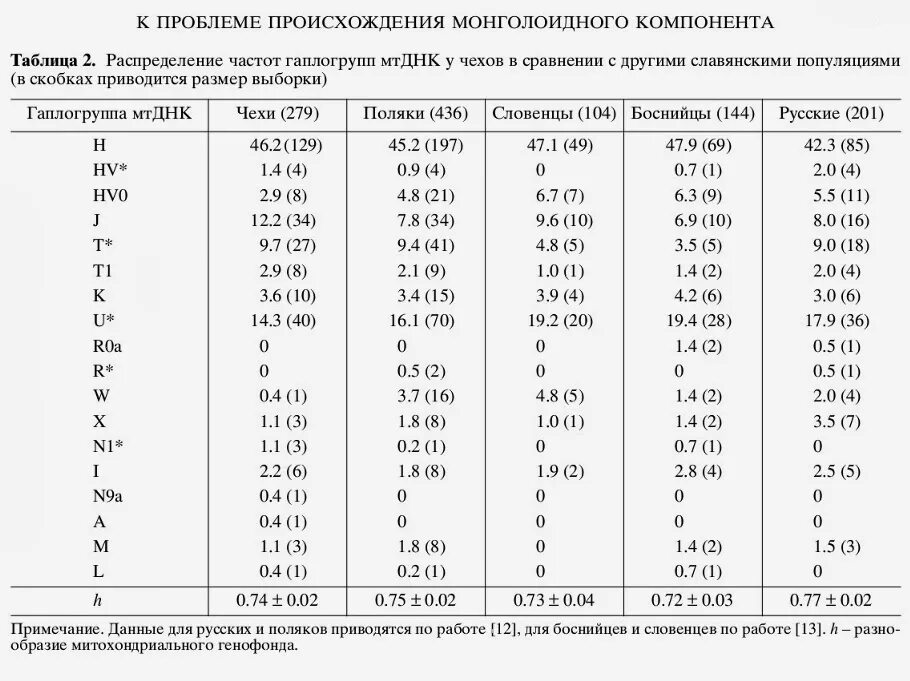 К ПРОБЛЕМЕ ПРОИСХОЖДЕНИЯ МОНГОЛОИДНОГО КОМПОНЕНТА

**Таблица 2.** Распределение частот гаплогрупп мтДНК у чехов в сравнении с другими славянскими популяциями (в скобках приводится размер выборки)

| Гаплогруппа мтДНК | Чехи (279) | Поляки (436) | Словенцы (104) | Боснийцы (144) | Русские (201) |
|---|---|---|---|---|---|
| H | 46.2 (129) | 45.2 (197) | 47.1 (49) | 47.9 (69) | 42.3 (85) |
| HV* | 1.4 (4) | 0.9 (4) | 0 | 0.7 (1) | 2.0 (4) |
| HV0 | 2.9 (8) | 4.8 (21) | 6.7 (7) | 6.3 (9) | 5.5 (11) |
| J | 12.2 (34) | 7.8 (34) | 9.6 (10) | 6.9 (10) | 8.0 (16) |
| T* | 9.7 (27) | 9.4 (41) | 4.8 (5) | 3.5 (5) | 9.0 (18) |
| T1 | 2.9 (8) | 2.1 (9) | 1.0 (1) | 1.4 (2) | 2.0 (4) |
| K | 3.6 (10) | 3.4 (15) | 3.9 (4) | 4.2 (6) | 3.0 (6) |
| U* | 14.3 (40) | 16.1 (70) | 19.2 (20) | 19.4 (28) | 17.9 (36) |
| R0a | 0 | 0 | 0 | 1.4 (2) | 0.5 (1) |
| R* | 0 | 0.5 (2) | 0 | 0 | 0.5 (1) |
| W | 0.4 (1) | 3.7 (16) | 4.8 (5) | 1.4 (2) | 2.0 (4) |
| X | 1.1 (3) | 1.8 (8) | 1.0 (1) | 1.4 (2) | 3.5 (7) |
| N1* | 1.1 (3) | 0.2 (1) | 0 | 0.7 (1) | 0 |
| I | 2.2 (6) | 1.8 (8) | 1.9 (2) | 2.8 (4) | 2.5 (5) |
| N9a | 0.4 (1) | 0 | 0 | 0 | 0 |
| A | 0.4 (1) | 0 | 0 | 0 | 0 |
| M | 1.1 (3) | 1.8 (8) | 0 | 1.4 (2) | 1.5 (3) |
| L | 0.4 (1) | 0.2 (1) | 0 | 0.7 (1) | 0 |
| $h$ | $0.74 \pm 0.02$ | $0.75 \pm 0.02$ | $0.73 \pm 0.04$ | $0.72 \pm 0.03$ | $0.77 \pm 0.02$ |

Примечание. Данные для русских и поляков приводятся по работе [12], для боснийцев и словенцев по работе [13]. $h$ – разнообразие митохондриального генофонда.